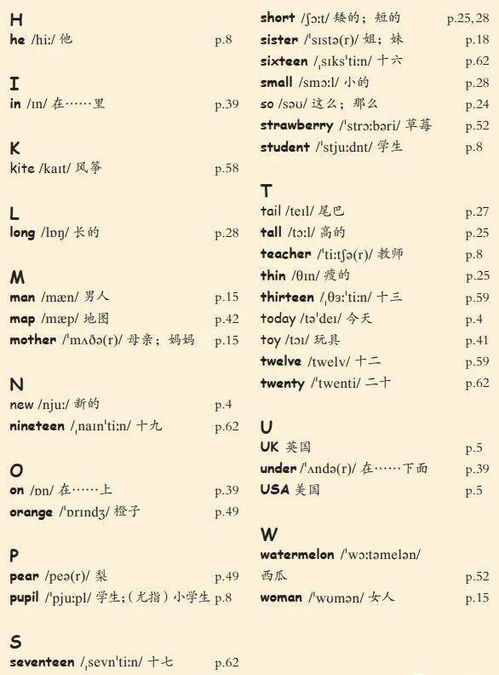 H
he /hiː/ 他 p.8

I
in /ɪn/ 在……里 p.39

K
kite /kaɪt/ 风筝 p.58

L
long /lɒŋ/ 长的 p.28

M
man /mæn/ 男人 p.15
map /mæp/ 地图 p.42
mother /ˈmʌðə(r)/ 母亲；妈妈 p.15

N
new /njuː/ 新的 p.4
nineteen /ˌnaɪnˈtiːn/ 十九 p.62

O
on /ɒn/ 在……上 p.39
orange /ˈɒrɪndʒ/ 橙子 p.49

P
pear /peə(r)/ 梨 p.49
pupil /ˈpjuːpl/ 学生;（尤指）小学生 p.8

S
seventeen /ˌsevnˈtiːn/ 十七 p.62
short /ʃɔːt/ 矮的；短的 p.25,28
sister /ˈsɪstə(r)/ 姐；妹 p.18
sixteen /ˌsɪksˈtiːn/ 十六 p.62
small /smɔːl/ 小的 p.28
so /səʊ/ 这么；那么 p.24
strawberry /ˈstrɔːbəri/ 草莓 p.52
student /ˈstjuːdnt/ 学生 p.8

T
tail /teɪl/ 尾巴 p.27
tall /tɔːl/ 高的 p.25
teacher /ˈtiːtʃə(r)/ 教师 p.8
thin /θɪn/ 瘦的 p.25
thirteen /ˌθɜːˈtiːn/ 十三 p.59
today /təˈdeɪ/ 今天 p.4
toy /tɔɪ/ 玩具 p.41
twelve /twelv/ 十二 p.59
twenty /ˈtwenti/ 二十 p.62

U
UK 英国 p.5
under /ˈʌndə(r)/ 在……下面 p.39
USA 美国 p.5

W
watermelon /ˈwɔːtəmelən/ 西瓜 p.52
woman /ˈwʊmən/ 女人 p.15